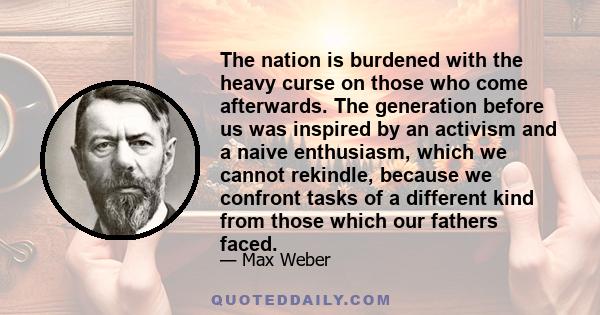 The nation is burdened with the heavy curse on those who come afterwards. The generation before us was inspired by an activism and a naive enthusiasm, which we cannot rekindle, because we confront tasks of a different kind from those which our fathers faced.

— Max Weber

QUOTEDDAILY.COM